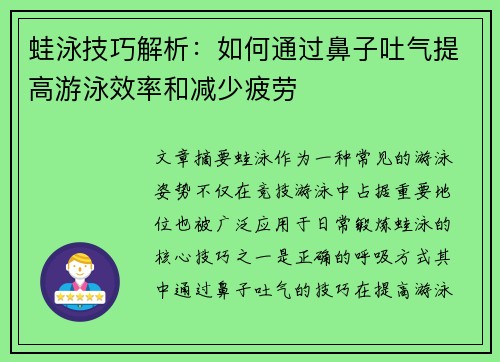 蛙泳技巧解析：如何通过鼻子吐气提高游泳效率和减少疲劳

文章摘要蛙泳作为一种常见的游泳姿势不仅在竞技游泳中占据重要地位也被广泛应用于日常锻炼蛙泳的核心技巧之一是正确的呼吸方式其中通过鼻子吐气的技巧在提高游泳